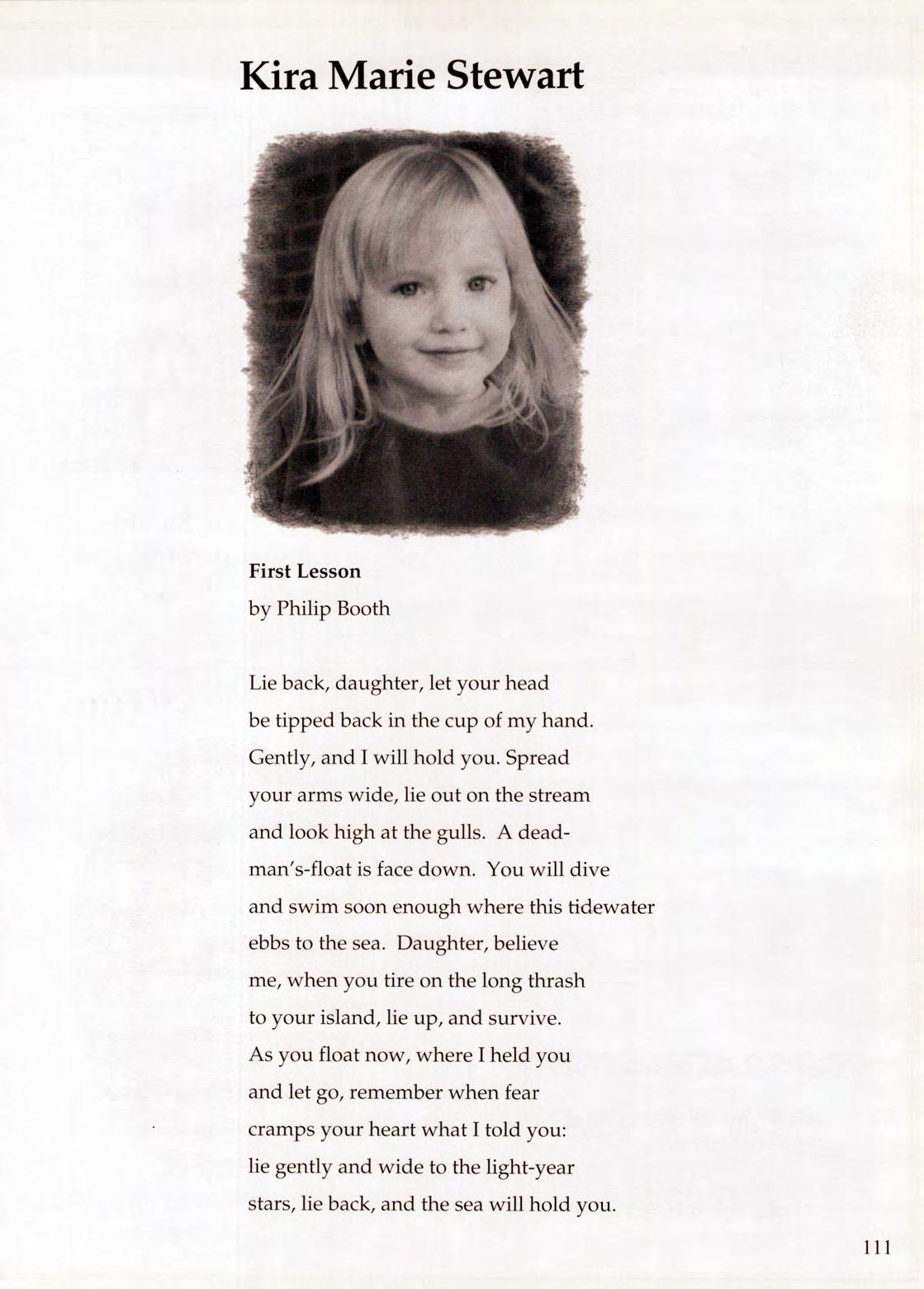 Kira Marie Stewart

First Lesson
by Philip Booth

Lie back, daughter, let your head
be tipped back in the cup of my hand.
Gently, and I will hold you. Spread
your arms wide, lie out on the stream
and look high at the gulls. A dead-
man's-float is face down. You will dive
and swim soon enough where this tidewater
ebbs to the sea. Daughter, believe
me, when you tire on the long thrash
to your island, lie up, and survive.
As you float now, where I held you
and let go, remember when fear
cramps your heart what I told you:
lie gently and wide to the light-year
stars, lie back, and the sea will hold you.

111